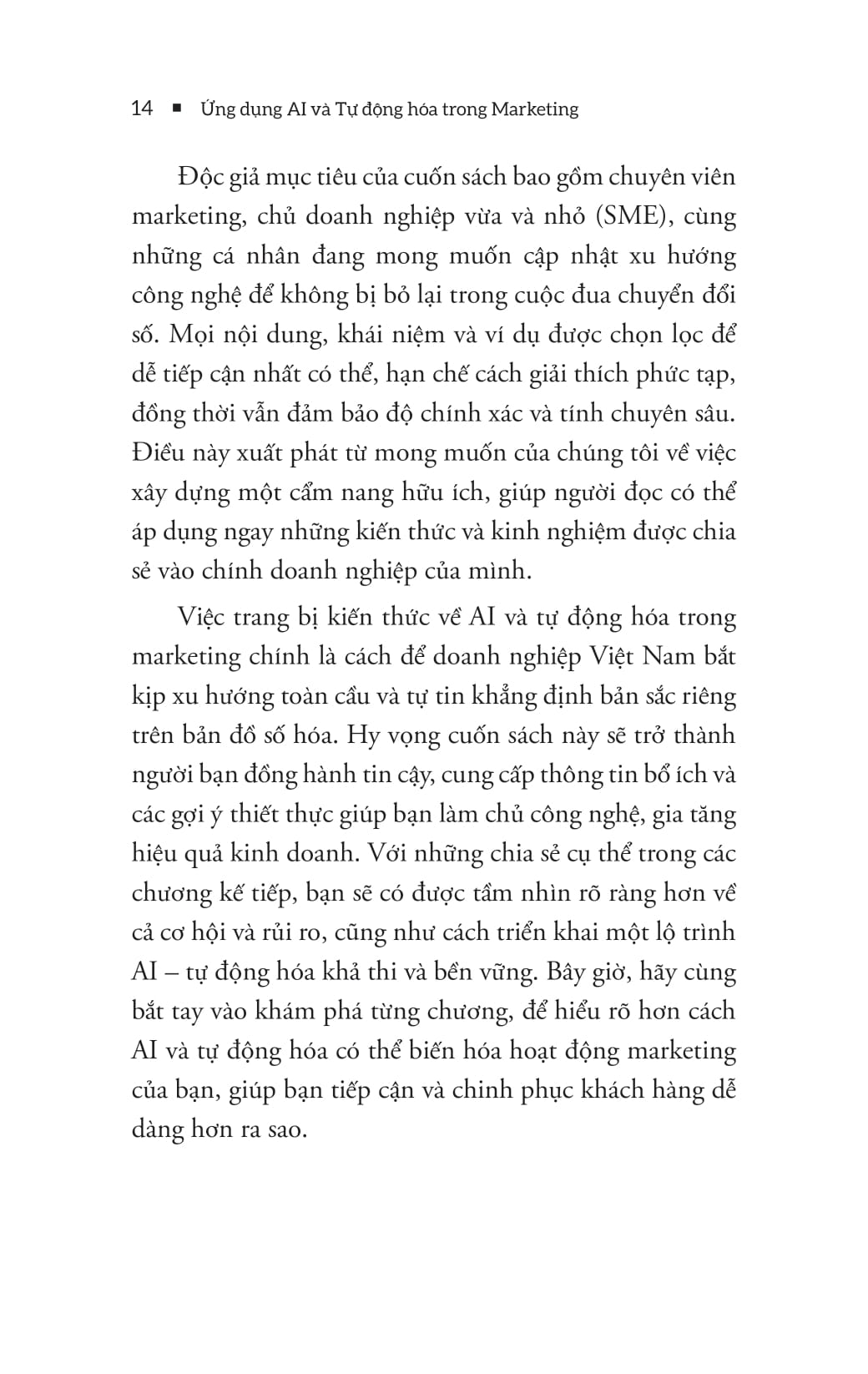 14 ■ Ứng dụng AI và Tự động hóa trong Marketing

Độc giả mục tiêu của cuốn sách bao gồm chuyên viên marketing, chủ doanh nghiệp vừa và nhỏ (SME), cùng những cá nhân đang mong muốn cập nhật xu hướng công nghệ để không bị bỏ lại trong cuộc đua chuyển đổi số. Mọi nội dung, khái niệm và ví dụ được chọn lọc để dễ tiếp cận nhất có thể, hạn chế cách giải thích phức tạp, đồng thời vẫn đảm bảo độ chính xác và tính chuyên sâu. Điều này xuất phát từ mong muốn của chúng tôi về việc xây dựng một cẩm nang hữu ích, giúp người đọc có thể áp dụng ngay những kiến thức và kinh nghiệm được chia sẻ vào chính doanh nghiệp của mình.

Việc trang bị kiến thức về AI và tự động hóa trong marketing chính là cách để doanh nghiệp Việt Nam bắt kịp xu hướng toàn cầu và tự tin khẳng định bản sắc riêng trên bản đồ số hóa. Hy vọng cuốn sách này sẽ trở thành người bạn đồng hành tin cậy, cung cấp thông tin bổ ích và các gợi ý thiết thực giúp bạn làm chủ công nghệ, gia tăng hiệu quả kinh doanh. Với những chia sẻ cụ thể trong các chương kế tiếp, bạn sẽ có được tầm nhìn rõ ràng hơn về cả cơ hội và rủi ro, cũng như cách triển khai một lộ trình AI – tự động hóa khả thi và bền vững. Bây giờ, hãy cùng bắt tay vào khám phá từng chương, để hiểu rõ hơn cách AI và tự động hóa có thể biến hóa hoạt động marketing của bạn, giúp bạn tiếp cận và chinh phục khách hàng dễ dàng hơn ra sao.